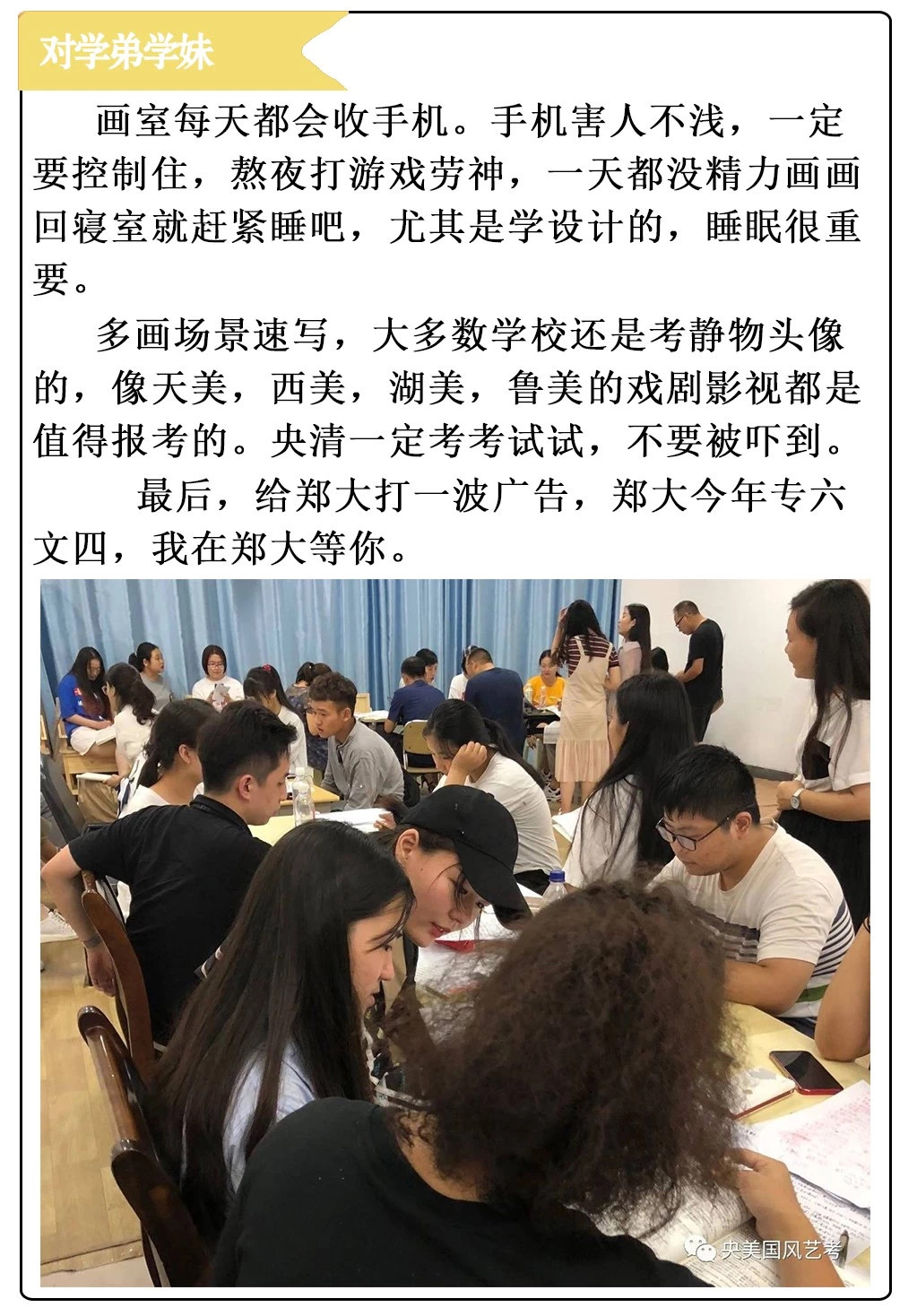 对学弟学妹

画室每天都会收手机。手机害人不浅，一定要控制住，熬夜打游戏劳神，一天都没精力画画回寝室就赶紧睡吧，尤其是学设计的，睡眠很重要。

多画场景速写，大多数学校还是考静物头像的，像天美，西美，湖美，鲁美的戏剧影视都是值得报考的。央清一定考考试试，不要被吓到。

最后，给郑大打一波广告，郑大今年专六文四，我在郑大等你。

央美国风艺考